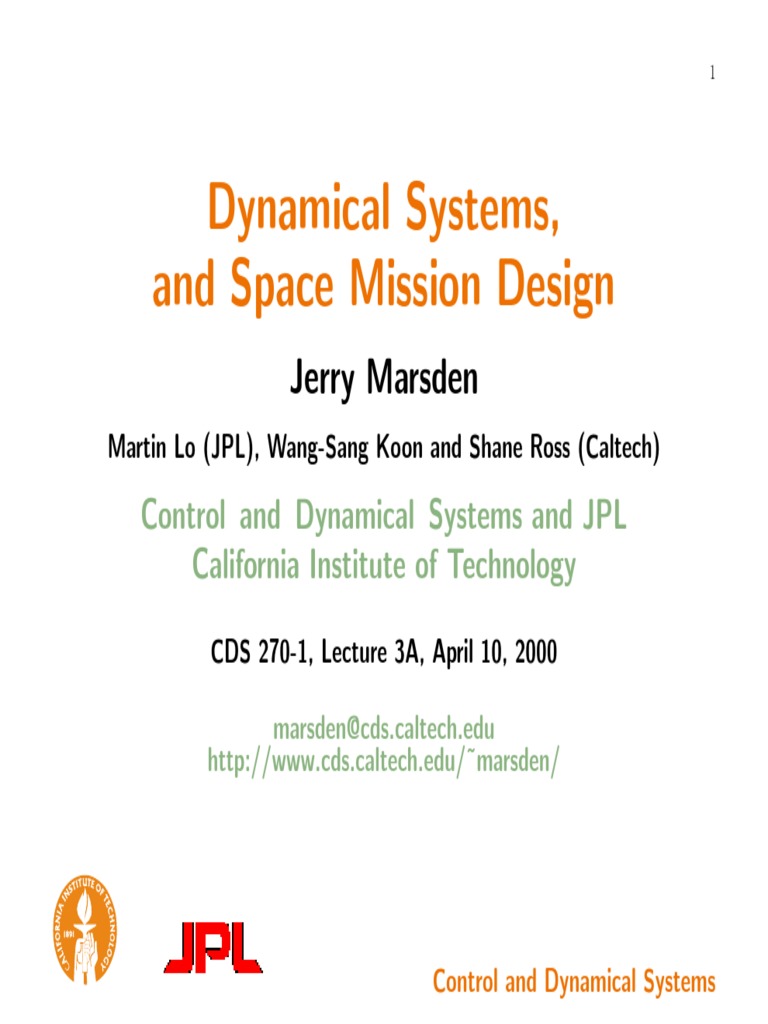 1

Dynamical Systems, and Space Mission Design

Jerry Marsden

Martin Lo (JPL), Wang-Sang Koon and Shane Ross (Caltech)

Control and Dynamical Systems and JPL
California Institute of Technology

CDS 270-1, Lecture 3A, April 10, 2000

marsden@cds.caltech.edu
http://www.cds.caltech.edu/˜marsden/

CALIFORNIA INSTITUTE OF TECHNOLOGY 1891

JPL

Control and Dynamical Systems